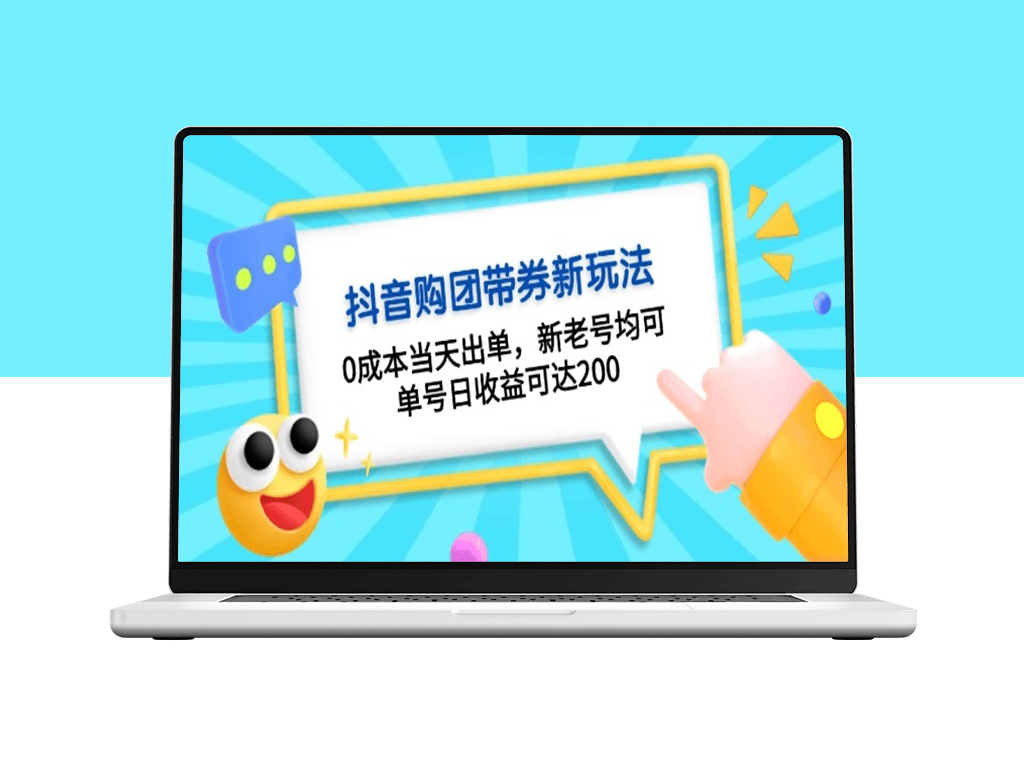 抖音购团带券新玩法

0成本当天出单，新老号均可
单号日收益可达200